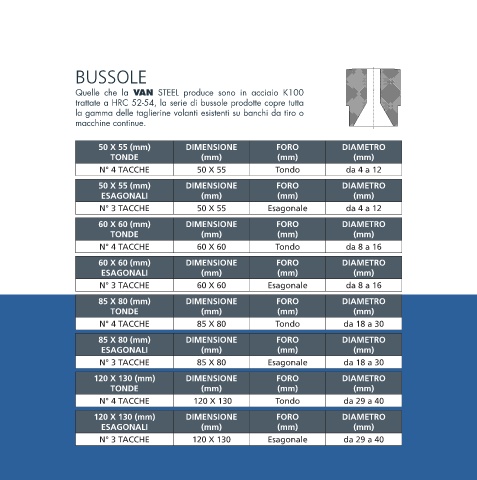 BUSSOLE

Quelle che la VAN STEEL produce sono in acciaio K100 trattate a HRC 52-54, la serie di bussole prodotte copre tutta la gamma delle taglierine volanti esistenti su banchi da tiro o macchine continue.

| 50 X 55 (mm) TONDE | DIMENSIONE (mm) | FORO (mm) | DIAMETRO (mm) |
|---|---|---|---|
| N° 4 TACCHE | 50 X 55 | Tondo | da 4 a 12 |

| 50 X 55 (mm) ESAGONALI | DIMENSIONE (mm) | FORO (mm) | DIAMETRO (mm) |
|---|---|---|---|
| N° 3 TACCHE | 50 X 55 | Esagonale | da 4 a 12 |

| 60 X 60 (mm) TONDE | DIMENSIONE (mm) | FORO (mm) | DIAMETRO (mm) |
|---|---|---|---|
| N° 4 TACCHE | 60 X 60 | Tondo | da 8 a 16 |

| 60 X 60 (mm) ESAGONALI | DIMENSIONE (mm) | FORO (mm) | DIAMETRO (mm) |
|---|---|---|---|
| N° 3 TACCHE | 60 X 60 | Esagonale | da 8 a 16 |

| 85 X 80 (mm) TONDE | DIMENSIONE (mm) | FORO (mm) | DIAMETRO (mm) |
|---|---|---|---|
| N° 4 TACCHE | 85 X 80 | Tondo | da 18 a 30 |

| 85 X 80 (mm) ESAGONALI | DIMENSIONE (mm) | FORO (mm) | DIAMETRO (mm) |
|---|---|---|---|
| N° 3 TACCHE | 85 X 80 | Esagonale | da 18 a 30 |

| 120 X 130 (mm) TONDE | DIMENSIONE (mm) | FORO (mm) | DIAMETRO (mm) |
|---|---|---|---|
| N° 4 TACCHE | 120 X 130 | Tondo | da 29 a 40 |

| 120 X 130 (mm) ESAGONALI | DIMENSIONE (mm) | FORO (mm) | DIAMETRO (mm) |
|---|---|---|---|
| N° 3 TACCHE | 120 X 130 | Esagonale | da 29 a 40 |